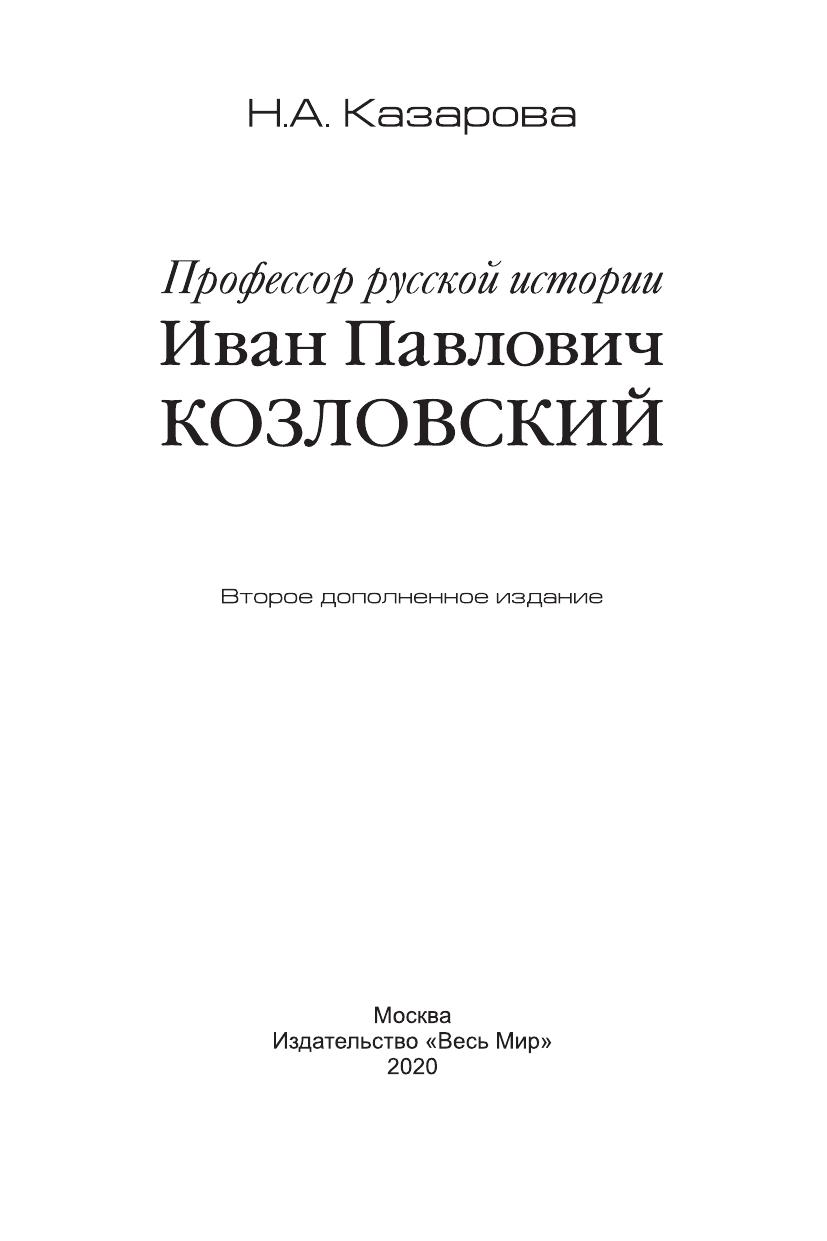 Н.А. Казарова

Профессор русской истории
Иван Павлович
КОЗЛОВСКИЙ

Второе дополненное издание

Москва
Издательство «Весь Мир»
2020